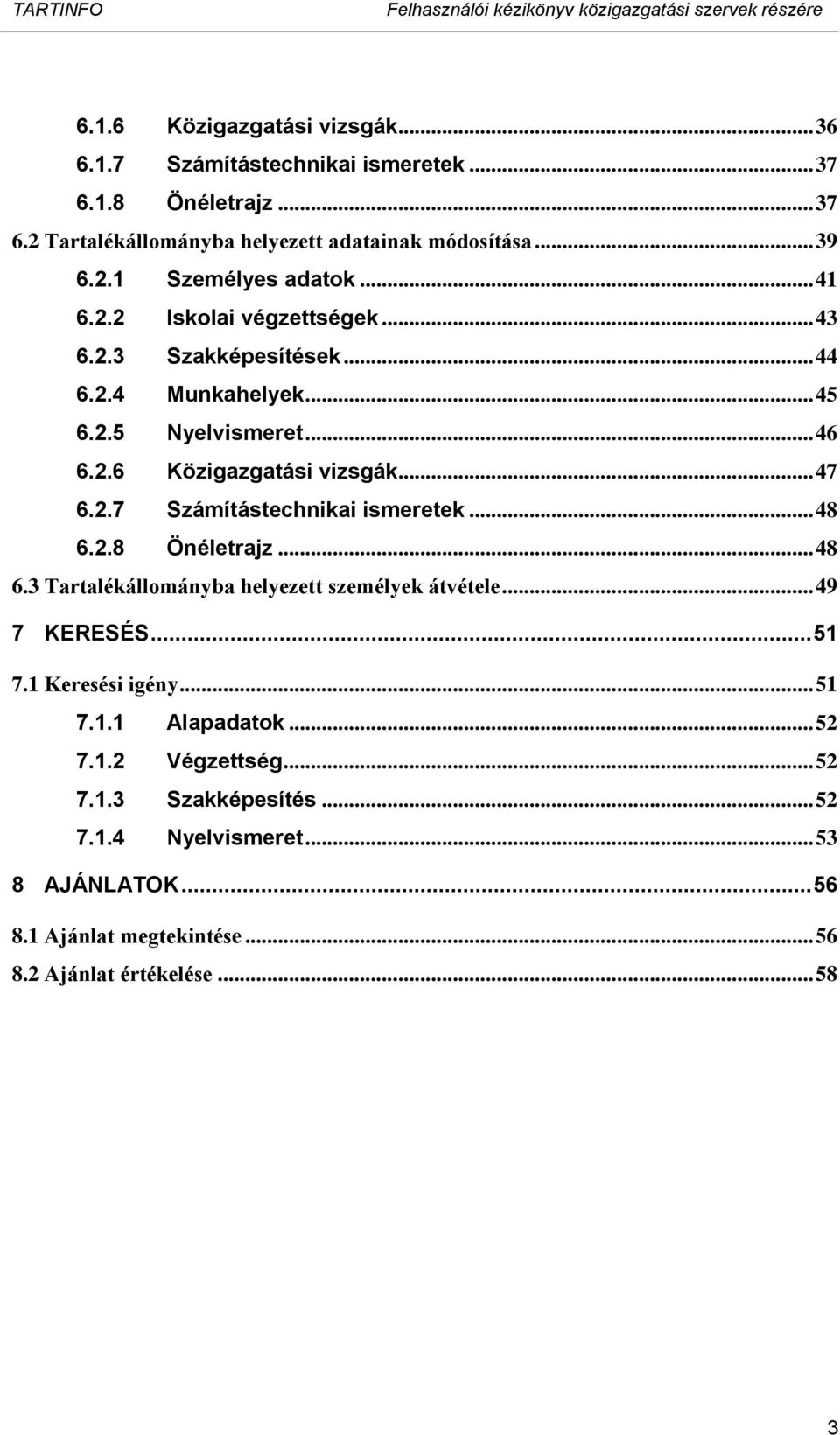 TARTINFO Felhasználói kézikönyv közigazgatási szervek részére

6.1.6 Közigazgatási vizsgák...36
6.1.7 Számítástechnikai ismeretek...37
6.1.8 Önéletrajz...37
6.2 Tartalékállományba helyezett adatainak módosítása...39
6.2.1 Személyes adatok...41
6.2.2 Iskolai végzettségek...43
6.2.3 Szakképesítések...44
6.2.4 Munkahelyek...45
6.2.5 Nyelvismeret...46
6.2.6 Közigazgatási vizsgák...47
6.2.7 Számítástechnikai ismeretek...48
6.2.8 Önéletrajz...48
6.3 Tartalékállományba helyezett személyek átvétele...49
7 KERESÉS...51
7.1 Keresési igény...51
7.1.1 Alapadatok...52
7.1.2 Végzettség...52
7.1.3 Szakképesítés...52
7.1.4 Nyelvismeret...53
8 AJÁNLATOK...56
8.1 Ajánlat megtekintése...56
8.2 Ajánlat értékelése...58

3